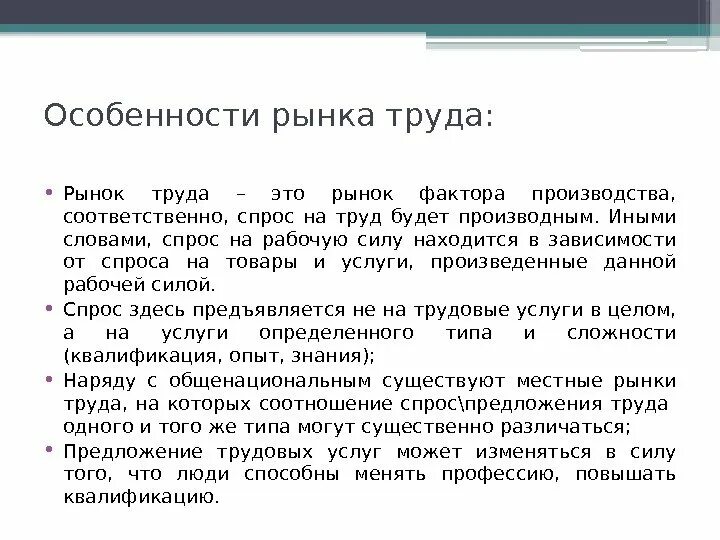 Особенности рынка труда:

• Рынок труда – это рынок фактора производства, соответственно, спрос на труд будет производным. Иными словами, спрос на рабочую силу находится в зависимости от спроса на товары и услуги, произведенные данной рабочей силой.
• Спрос здесь предъявляется не на трудовые услуги в целом, а на услуги определенного типа и сложности (квалификация, опыт, знания);
• Наряду с общенациональным существуют местные рынки труда, на которых соотношение спрос\предложения труда одного и того же типа могут существенно различаться;
• Предложение трудовых услуг может изменяться в силу того, что люди способны менять профессию, повышать квалификацию.